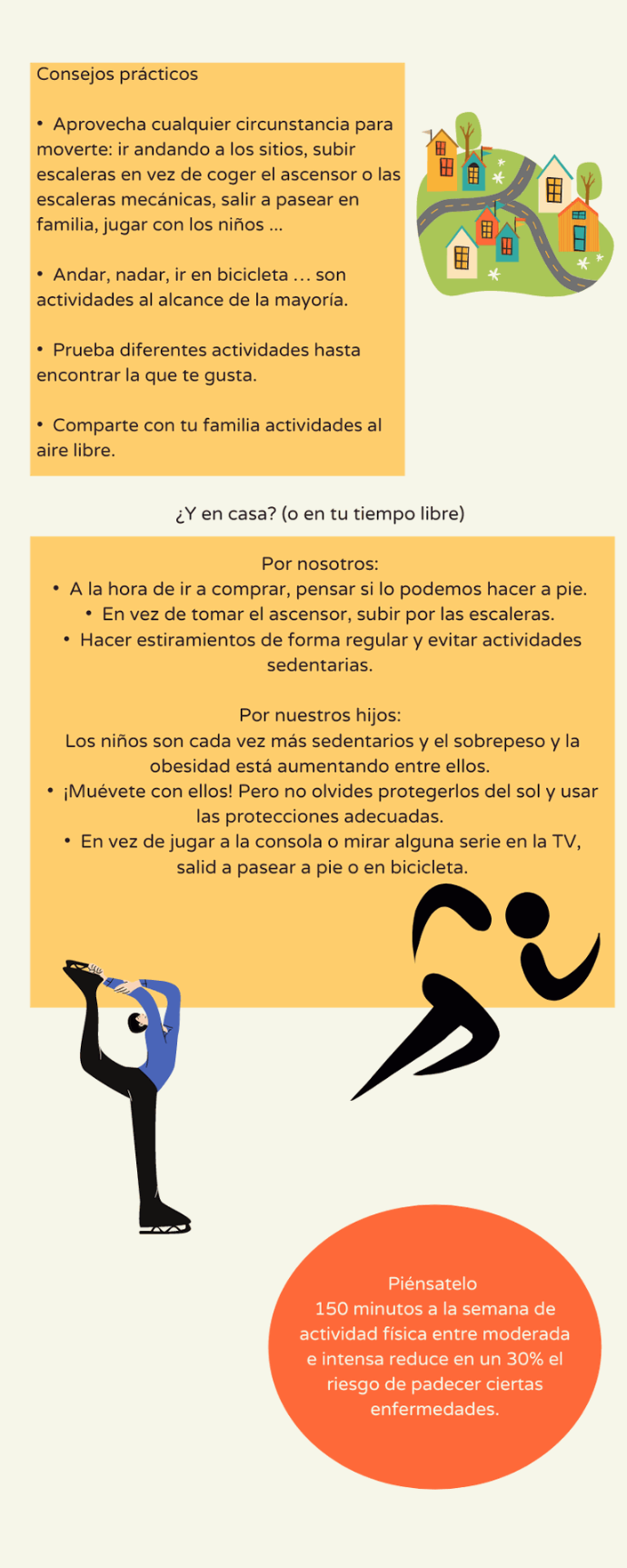 Consejos prácticos

• Aprovecha cualquier circunstancia para moverte: ir andando a los sitios, subir escaleras en vez de coger el ascensor o las escaleras mecánicas, salir a pasear en familia, jugar con los niños ...

• Andar, nadar, ir en bicicleta … son actividades al alcance de la mayoría.

• Prueba diferentes actividades hasta encontrar la que te gusta.

• Comparte con tu familia actividades al aire libre.

¿Y en casa? (o en tu tiempo libre)

Por nosotros:
• A la hora de ir a comprar, pensar si lo podemos hacer a pie.
• En vez de tomar el ascensor, subir por las escaleras.
• Hacer estiramientos de forma regular y evitar actividades sedentarias.

Por nuestros hijos:
Los niños son cada vez más sedentarios y el sobrepeso y la obesidad está aumentando entre ellos.
• ¡Muévete con ellos! Pero no olvides protegerlos del sol y usar las protecciones adecuadas.
• En vez de jugar a la consola o mirar alguna serie en la TV, salid a pasear a pie o en bicicleta.

Piénsatelo
150 minutos a la semana de actividad física entre moderada e intensa reduce en un 30% el riesgo de padecer ciertas enfermedades.